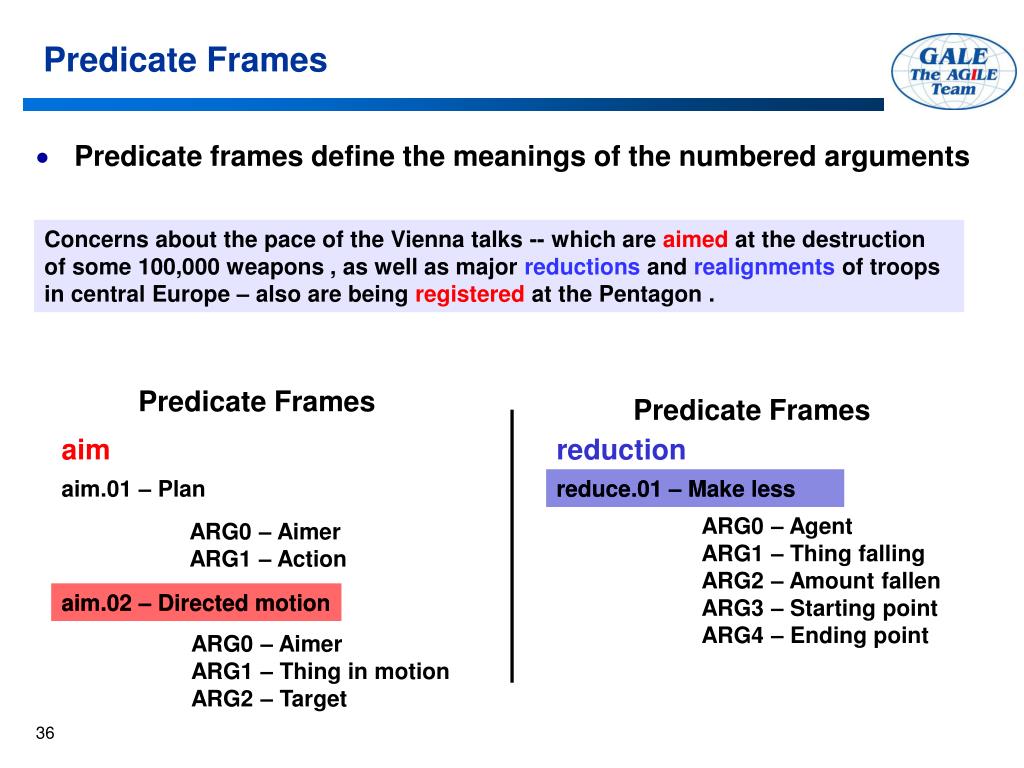 Predicate Frames

GALE
The AGILE
Team

• Predicate frames define the meanings of the numbered arguments

Concerns about the pace of the Vienna talks -- which are aimed at the destruction of some 100,000 weapons , as well as major reductions and realignments of troops in central Europe – also are being registered at the Pentagon .

Predicate Frames

aim

aim.01 – Plan

ARG0 – Aimer
ARG1 – Action

aim.02 – Directed motion

ARG0 – Aimer
ARG1 – Thing in motion
ARG2 – Target

Predicate Frames

reduction

reduce.01 – Make less

ARG0 – Agent
ARG1 – Thing falling
ARG2 – Amount fallen
ARG3 – Starting point
ARG4 – Ending point

36